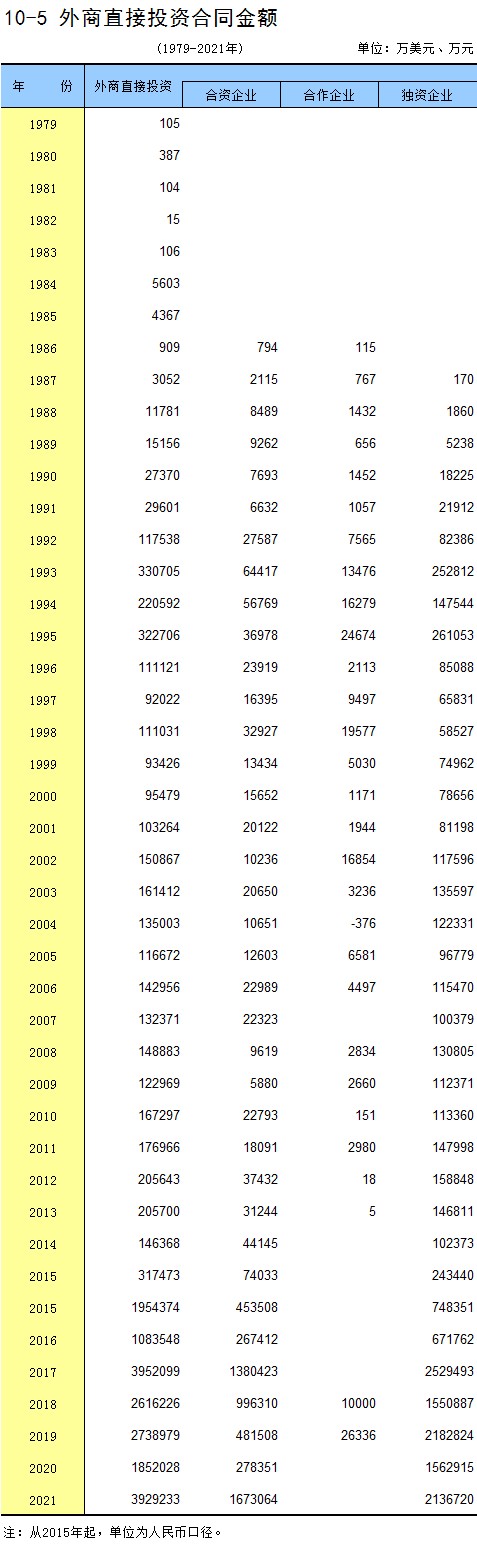 10-5 外商直接投资合同金额

(1979-2021年)

单位：万美元、万元

| 年　份 | 外商直接投资 | 合资企业 | 合作企业 | 独资企业 |
|---|---|---|---|---|
| 1979 | 105 | | | |
| 1980 | 387 | | | |
| 1981 | 104 | | | |
| 1982 | 15 | | | |
| 1983 | 106 | | | |
| 1984 | 5603 | | | |
| 1985 | 4367 | | | |
| 1986 | 909 | 794 | 115 | |
| 1987 | 3052 | 2115 | 767 | 170 |
| 1988 | 11781 | 8489 | 1432 | 1860 |
| 1989 | 15156 | 9262 | 656 | 5238 |
| 1990 | 27370 | 7693 | 1452 | 18225 |
| 1991 | 29601 | 6632 | 1057 | 21912 |
| 1992 | 117538 | 27587 | 7565 | 82386 |
| 1993 | 330705 | 64417 | 13476 | 252812 |
| 1994 | 220592 | 56769 | 16279 | 147544 |
| 1995 | 322706 | 36978 | 24674 | 261053 |
| 1996 | 111121 | 23919 | 2113 | 85088 |
| 1997 | 92022 | 16395 | 9497 | 65831 |
| 1998 | 111031 | 32927 | 19577 | 58527 |
| 1999 | 93426 | 13434 | 5030 | 74962 |
| 2000 | 95479 | 15652 | 1171 | 78656 |
| 2001 | 103264 | 20122 | 1944 | 81198 |
| 2002 | 150867 | 10236 | 16854 | 117596 |
| 2003 | 161412 | 20650 | 3236 | 135597 |
| 2004 | 135003 | 10651 | -376 | 122331 |
| 2005 | 116672 | 12603 | 6581 | 96779 |
| 2006 | 142956 | 22989 | 4497 | 115470 |
| 2007 | 132371 | 22323 | | 100379 |
| 2008 | 148883 | 9619 | 2834 | 130805 |
| 2009 | 122969 | 5880 | 2660 | 112371 |
| 2010 | 167297 | 22793 | 151 | 113360 |
| 2011 | 176966 | 18091 | 2980 | 147998 |
| 2012 | 205643 | 37432 | 18 | 158848 |
| 2013 | 205700 | 31244 | 5 | 146811 |
| 2014 | 146368 | 44145 | | 102373 |
| 2015 | 317473 | 74033 | | 243440 |
| 2015 | 1954374 | 453508 | | 748351 |
| 2016 | 1083548 | 267412 | | 671762 |
| 2017 | 3952099 | 1380423 | | 2529493 |
| 2018 | 2616226 | 996310 | 10000 | 1550887 |
| 2019 | 2738979 | 481508 | 26336 | 2182824 |
| 2020 | 1852028 | 278351 | | 1562915 |
| 2021 | 3929233 | 1673064 | | 2136720 |

注：从2015年起，单位为人民币口径。